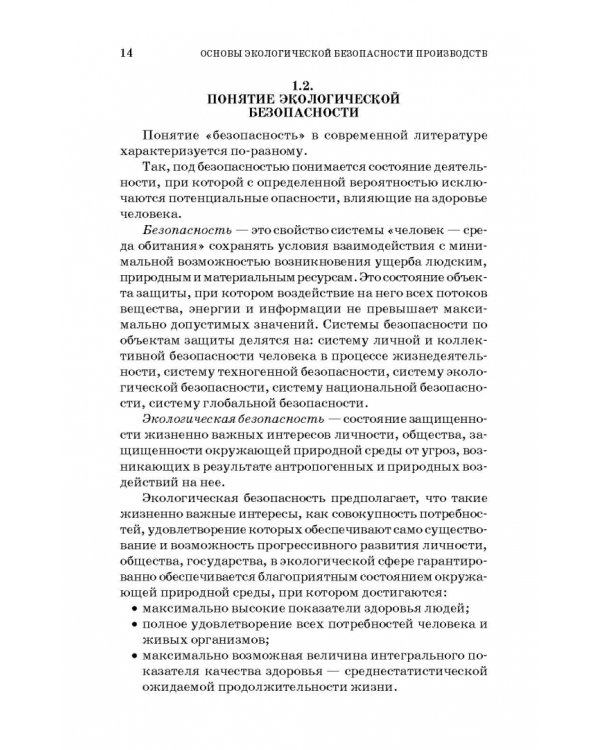 14 ОСНОВЫ ЭКОЛОГИЧЕСКОЙ БЕЗОПАСНОСТИ ПРОИЗВОДСТВ

1.2.
ПОНЯТИЕ ЭКОЛОГИЧЕСКОЙ БЕЗОПАСНОСТИ

Понятие «безопасность» в современной литературе характеризуется по-разному.

Так, под безопасностью понимается состояние деятельности, при которой с определенной вероятностью исключаются потенциальные опасности, влияющие на здоровье человека.

Безопасность — это свойство системы «человек — среда обитания» сохранять условия взаимодействия с минимальной возможностью возникновения ущерба людским, природным и материальным ресурсам. Это состояние объекта защиты, при котором воздействие на него всех потоков вещества, энергии и информации не превышает максимально допустимых значений. Системы безопасности по объектам защиты делятся на: систему личной и коллективной безопасности человека в процессе жизнедеятельности, систему техногенной безопасности, систему экологической безопасности, систему национальной безопасности, систему глобальной безопасности.

Экологическая безопасность — состояние защищенности жизненно важных интересов личности, общества, защищенности окружающей природной среды от угроз, возникающих в результате антропогенных и природных воздействий на нее.

Экологическая безопасность предполагает, что такие жизненно важные интересы, как совокупность потребностей, удовлетворение которых обеспечивают само существование и возможность прогрессивного развития личности, общества, государства, в экологической сфере гарантированно обеспечивается благоприятным состоянием окружающей природной среды, при котором достигаются:
• максимально высокие показатели здоровья людей;
• полное удовлетворение всех потребностей человека и живых организмов;
• максимально возможная величина интегрального показателя качества здоровья — среднестатистической ожидаемой продолжительности жизни.